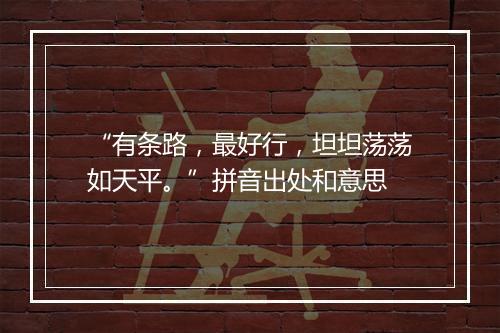 “有条路，最好行，坦坦荡荡如天平。”拼音出处和意思